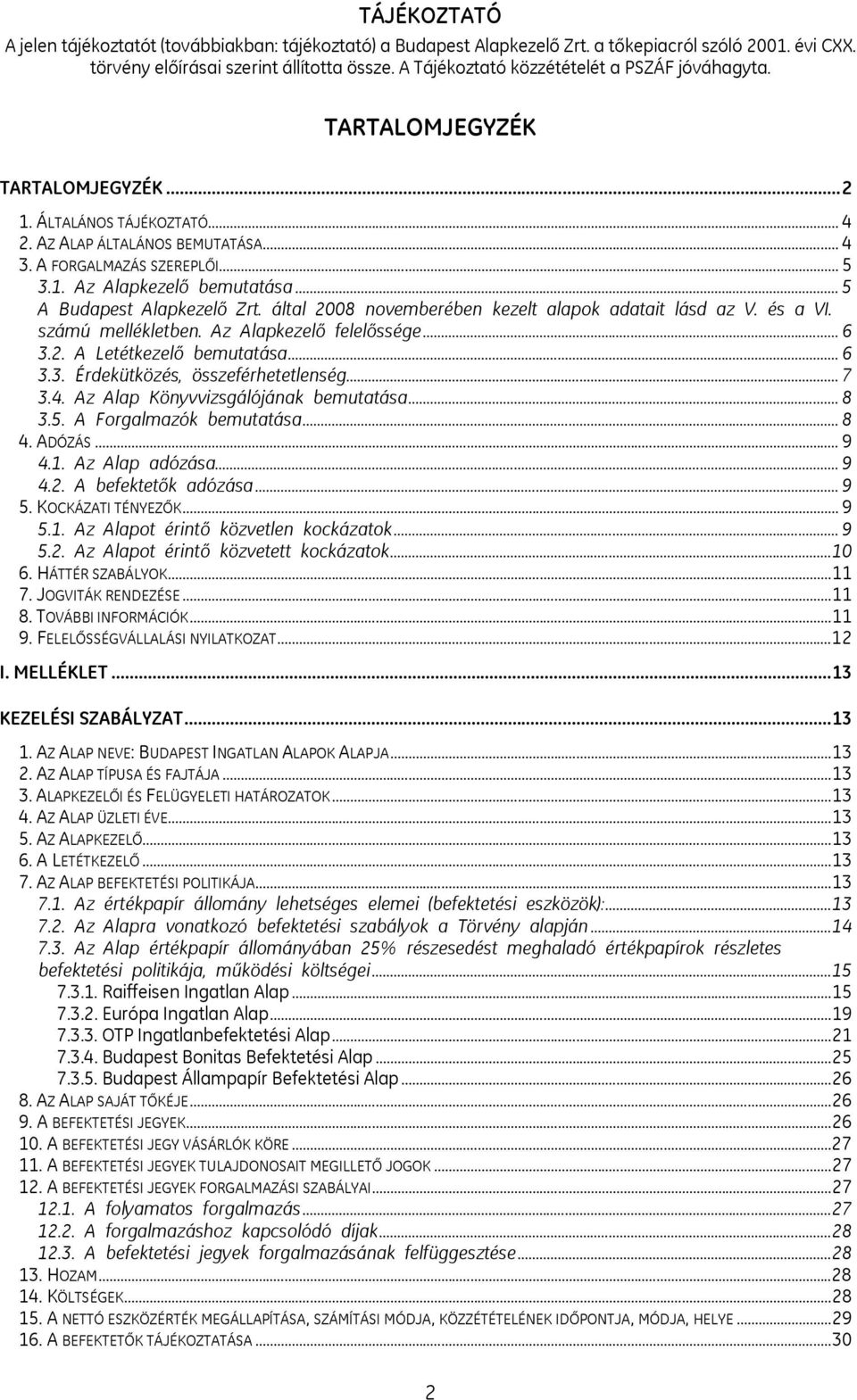 TÁJÉKOZTATÓ

A jelen tájékoztatót (továbbiakban: tájékoztató) a Budapest Alapkezelő Zrt. a tőkepiacról szóló 2001. évi CXX. törvény előírásai szerint állította össze. A Tájékoztató közzétételét a PSZÁF jóváhagyta.

TARTALOMJEGYZÉK

TARTALOMJEGYZÉK ... 2
1. ÁLTALÁNOS TÁJÉKOZTATÓ ... 4
2. AZ ALAP ÁLTALÁNOS BEMUTATÁSA ... 4
3. A FORGALMAZÁS SZEREPLŐI ... 5
3.1. Az Alapkezelő bemutatása ... 5
A Budapest Alapkezelő Zrt. által 2008 novemberében kezelt alapok adatait lásd az V. és a VI. számú mellékletben. Az Alapkezelő felelőssége ... 6
3.2. A Letétkezelő bemutatása ... 6
3.3. Érdekütközés, összeférhetetlenség ... 7
3.4. Az Alap Könyvvizsgálójának bemutatása ... 8
3.5. A Forgalmazók bemutatása ... 8
4. ADÓZÁS ... 9
4.1. Az Alap adózása ... 9
4.2. A befektetők adózása ... 9
5. KOCKÁZATI TÉNYEZŐK ... 9
5.1. Az Alapot érintő közvetlen kockázatok ... 9
5.2. Az Alapot érintő közvetett kockázatok ... 10
6. HÁTTÉR SZABÁLYOK ... 11
7. JOGVITÁK RENDEZÉSE ... 11
8. TOVÁBBI INFORMÁCIÓK ... 11
9. FELELŐSSÉGVÁLLALÁSI NYILATKOZAT ... 12
I. MELLÉKLET ... 13
KEZELÉSI SZABÁLYZAT ... 13
1. AZ ALAP NEVE: BUDAPEST INGATLAN ALAPOK ALAPJA ... 13
2. AZ ALAP TÍPUSA ÉS FAJTÁJA ... 13
3. ALAPKEZELŐI ÉS FELÜGYELETI HATÁROZATOK ... 13
4. AZ ALAP ÜZLETI ÉVE ... 13
5. AZ ALAPKEZELŐ ... 13
6. A LETÉTKEZELŐ ... 13
7. AZ ALAP BEFEKTETÉSI POLITIKÁJA ... 13
7.1. Az értékpapír állomány lehetséges elemei (befektetési eszközök): ... 13
7.2. Az Alapra vonatkozó befektetési szabályok a Törvény alapján ... 14
7.3. Az Alap értékpapír állományában 25% részesedést meghaladó értékpapírok részletes befektetési politikája, működési költségei ... 15
7.3.1. Raiffeisen Ingatlan Alap ... 15
7.3.2. Európa Ingatlan Alap ... 19
7.3.3. OTP Ingatlanbefektetési Alap ... 21
7.3.4. Budapest Bonitas Befektetési Alap ... 25
7.3.5. Budapest Állampapír Befektetési Alap ... 26
8. AZ ALAP SAJÁT TŐKÉJE ... 26
9. A BEFEKTETÉSI JEGYEK ... 26
10. A BEFEKTETÉSI JEGY VÁSÁRLÓK KÖRE ... 27
11. A BEFEKTETÉSI JEGYEK TULAJDONOSAIT MEGILLETŐ JOGOK ... 27
12. A BEFEKTETÉSI JEGYEK FORGALMAZÁSI SZABÁLYAI ... 27
12.1. A folyamatos forgalmazás ... 27
12.2. A forgalmazáshoz kapcsolódó díjak ... 28
12.3. A befektetési jegyek forgalmazásának felfüggesztése ... 28
13. HOZAM ... 28
14. KÖLTSÉGEK ... 28
15. A NETTÓ ESZKÖZÉRTÉK MEGÁLLAPÍTÁSA, SZÁMÍTÁSI MÓDJA, KÖZZÉTÉTELÉNEK IDŐPONTJA, MÓDJA, HELYE ... 29
16. A BEFEKTETŐK TÁJÉKOZTATÁSA ... 30

2